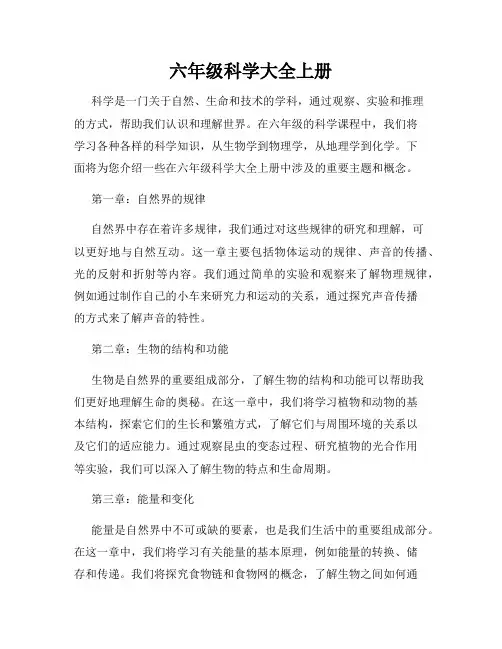 六年级科学大全上册

科学是一门关于自然、生命和技术的学科，通过观察、实验和推理的方式，帮助我们认识和理解世界。在六年级的科学课程中，我们将学习各种各样的科学知识，从生物学到物理学，从地理学到化学。下面将为您介绍一些在六年级科学大全上册中涉及的重要主题和概念。

第一章：自然界的规律

自然界中存在着许多规律，我们通过对这些规律的研究和理解，可以更好地与自然互动。这一章主要包括物体运动的规律、声音的传播、光的反射和折射等内容。我们通过简单的实验和观察来了解物理规律，例如通过制作自己的小车来研究力和运动的关系，通过探究声音传播的方式来了解声音的特性。

第二章：生物的结构和功能

生物是自然界的重要组成部分，了解生物的结构和功能可以帮助我们更好地理解生命的奥秘。在这一章中，我们将学习植物和动物的基本结构，探索它们的生长和繁殖方式，了解它们与周围环境的关系以及它们的适应能力。通过观察昆虫的变态过程、研究植物的光合作用等实验，我们可以深入了解生物的特点和生命周期。

第三章：能量和变化

能量是自然界中不可或缺的要素，也是我们生活中的重要组成部分。在这一章中，我们将学习有关能量的基本原理，例如能量的转换、储存和传递。我们将探究食物链和食物网的概念，了解生物之间如何通